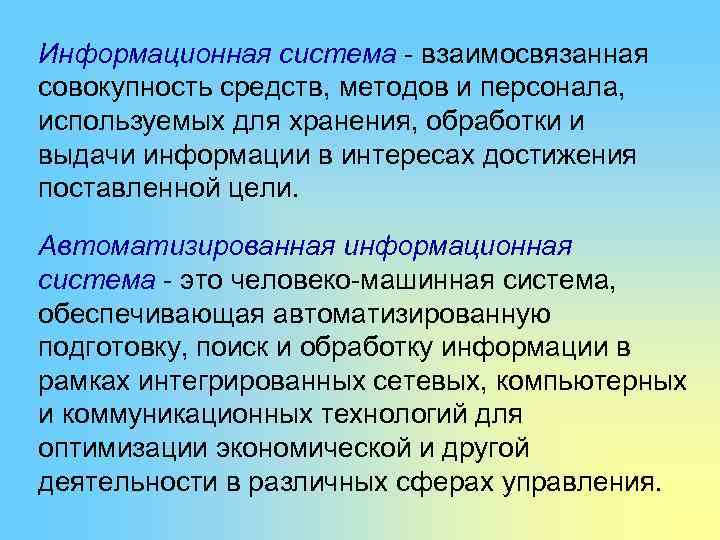 Информационная система - взаимосвязанная совокупность средств, методов и персонала, используемых для хранения, обработки и выдачи информации в интересах достижения поставленной цели.

Автоматизированная информационная система - это человеко-машинная система, обеспечивающая автоматизированную подготовку, поиск и обработку информации в рамках интегрированных сетевых, компьютерных и коммуникационных технологий для оптимизации экономической и другой деятельности в различных сферах управления.